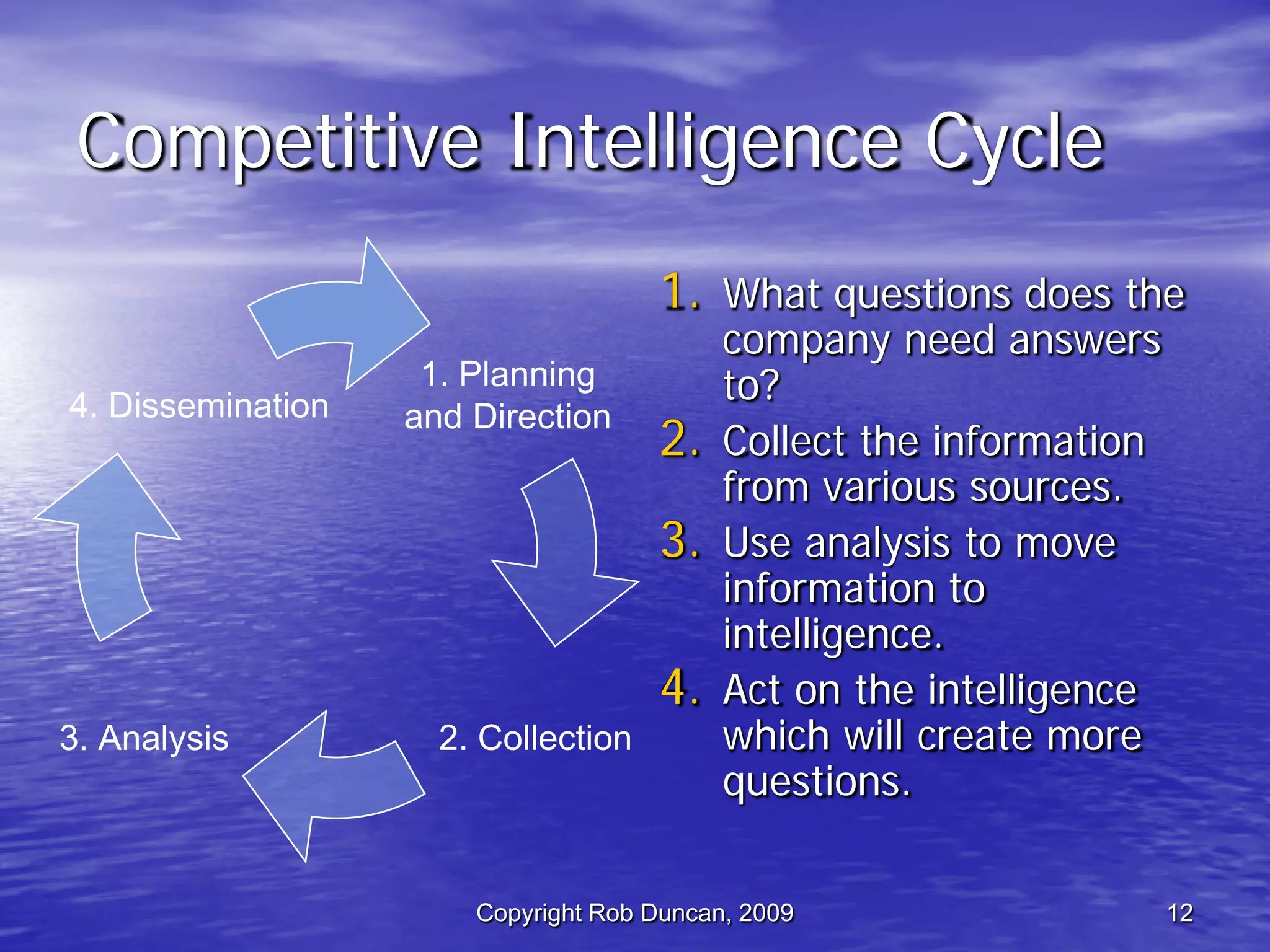 Competitive Intelligence Cycle

1. Planning and Direction

2. Collection

3. Analysis

4. Dissemination

1. What questions does the company need answers to?
2. Collect the information from various sources.
3. Use analysis to move information to intelligence.
4. Act on the intelligence which will create more questions.

Copyright Rob Duncan, 2009

12